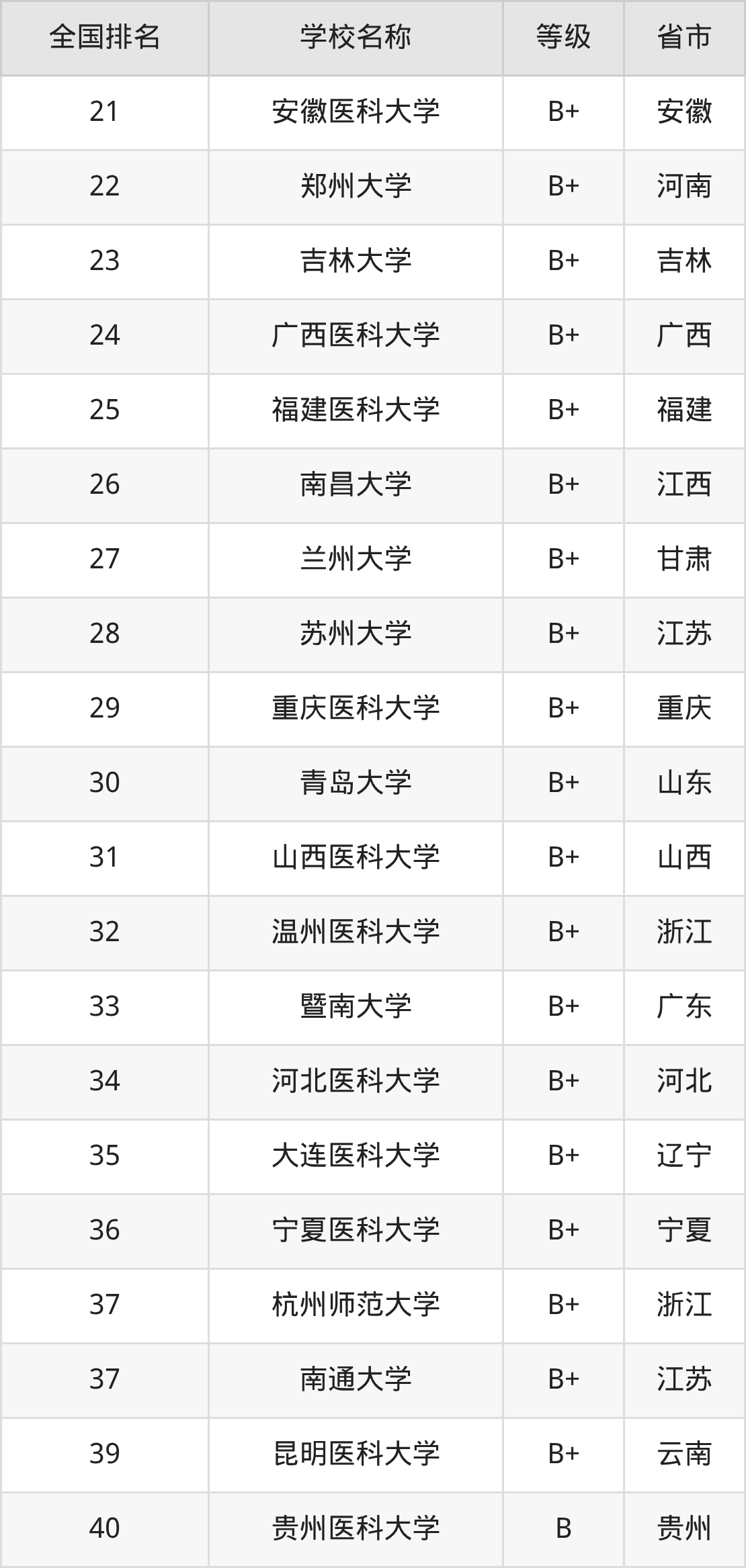 | 全国排名 | 学校名称 | 等级 | 省市 |
|---|---|---|---|
| 21 | 安徽医科大学 | B+ | 安徽 |
| 22 | 郑州大学 | B+ | 河南 |
| 23 | 吉林大学 | B+ | 吉林 |
| 24 | 广西医科大学 | B+ | 广西 |
| 25 | 福建医科大学 | B+ | 福建 |
| 26 | 南昌大学 | B+ | 江西 |
| 27 | 兰州大学 | B+ | 甘肃 |
| 28 | 苏州大学 | B+ | 江苏 |
| 29 | 重庆医科大学 | B+ | 重庆 |
| 30 | 青岛大学 | B+ | 山东 |
| 31 | 山西医科大学 | B+ | 山西 |
| 32 | 温州医科大学 | B+ | 浙江 |
| 33 | 暨南大学 | B+ | 广东 |
| 34 | 河北医科大学 | B+ | 河北 |
| 35 | 大连医科大学 | B+ | 辽宁 |
| 36 | 宁夏医科大学 | B+ | 宁夏 |
| 37 | 杭州师范大学 | B+ | 浙江 |
| 37 | 南通大学 | B+ | 江苏 |
| 39 | 昆明医科大学 | B+ | 云南 |
| 40 | 贵州医科大学 | B | 贵州 |